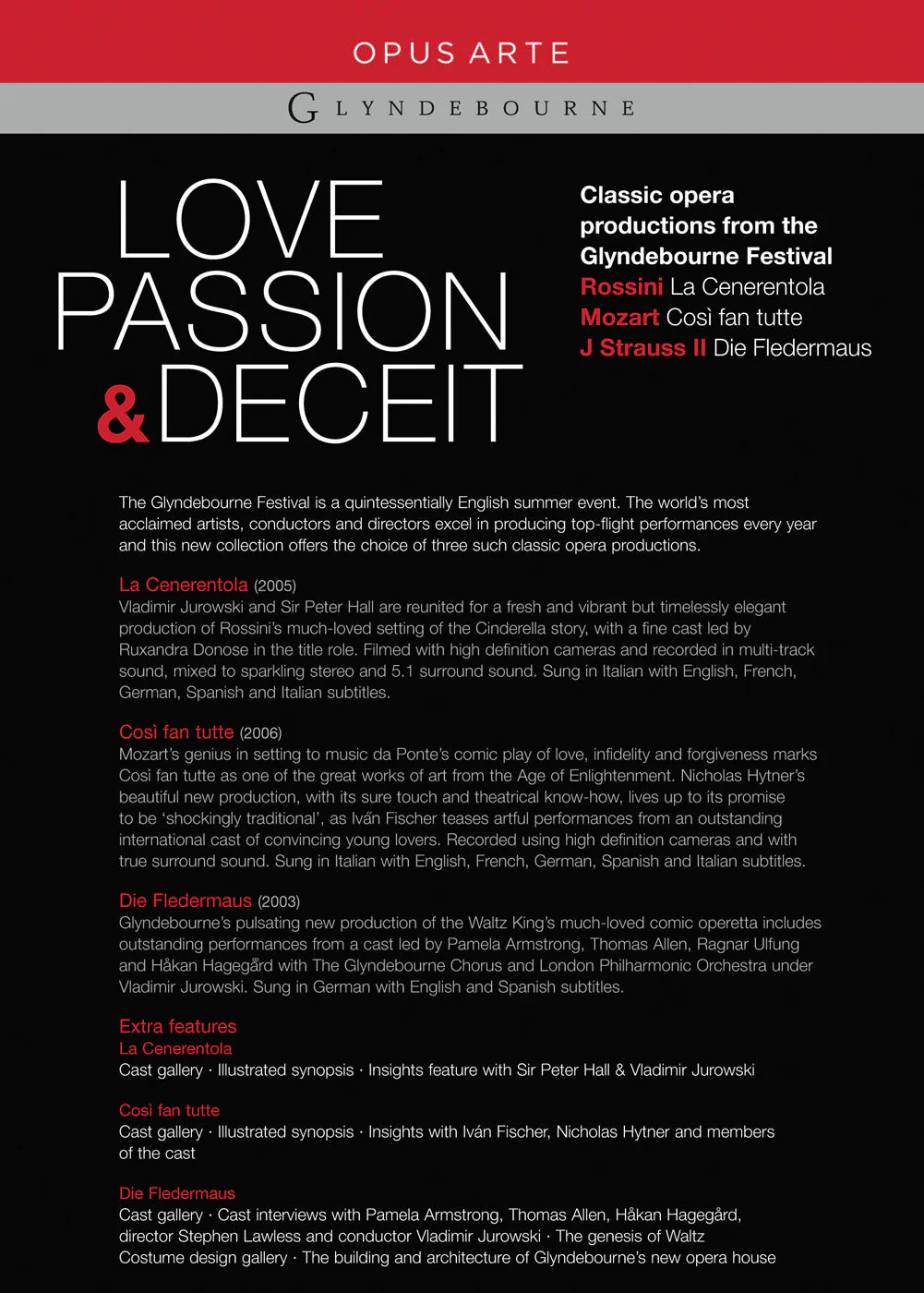 OPUS ARTE

GLYNDEBOURNE

LOVE PASSION & DECEIT

Classic opera productions from the Glyndebourne Festival
Rossini La Cenerentola
Mozart Così fan tutte
J Strauss II Die Fledermaus

The Glyndebourne Festival is a quintessentially English summer event. The world's most acclaimed artists, conductors and directors excel in producing top-flight performances every year and this new collection offers the choice of three such classic opera productions.

La Cenerentola (2005)
Vladimir Jurowski and Sir Peter Hall are reunited for a fresh and vibrant but timelessly elegant production of Rossini's much-loved setting of the Cinderella story, with a fine cast led by Ruxandra Donose in the title role. Filmed with high definition cameras and recorded in multi-track sound, mixed to sparkling stereo and 5.1 surround sound. Sung in Italian with English, French, German, Spanish and Italian subtitles.

Così fan tutte (2006)
Mozart's genius in setting to music da Ponte's comic play of love, infidelity and forgiveness marks Così fan tutte as one of the great works of art from the Age of Enlightenment. Nicholas Hytner's beautiful new production, with its sure touch and theatrical know-how, lives up to its promise to be 'shockingly traditional', as Iván Fischer teases artful performances from an outstanding international cast of convincing young lovers. Recorded using high definition cameras and with true surround sound. Sung in Italian with English, French, German, Spanish and Italian subtitles.

Die Fledermaus (2003)
Glyndebourne's pulsating new production of the Waltz King's much-loved comic operetta includes outstanding performances from a cast led by Pamela Armstrong, Thomas Allen, Ragnar Ulfung and Håkan Hagegård with The Glyndebourne Chorus and London Philharmonic Orchestra under Vladimir Jurowski. Sung in German with English and Spanish subtitles.

Extra features
La Cenerentola
Cast gallery · Illustrated synopsis · Insights feature with Sir Peter Hall & Vladimir Jurowski

Così fan tutte
Cast gallery · Illustrated synopsis · Insights with Iván Fischer, Nicholas Hytner and members of the cast

Die Fledermaus
Cast gallery · Cast interviews with Pamela Armstrong, Thomas Allen, Håkan Hagegård, director Stephen Lawless and conductor Vladimir Jurowski · The genesis of Waltz
Costume design gallery · The building and architecture of Glyndebourne's new opera house